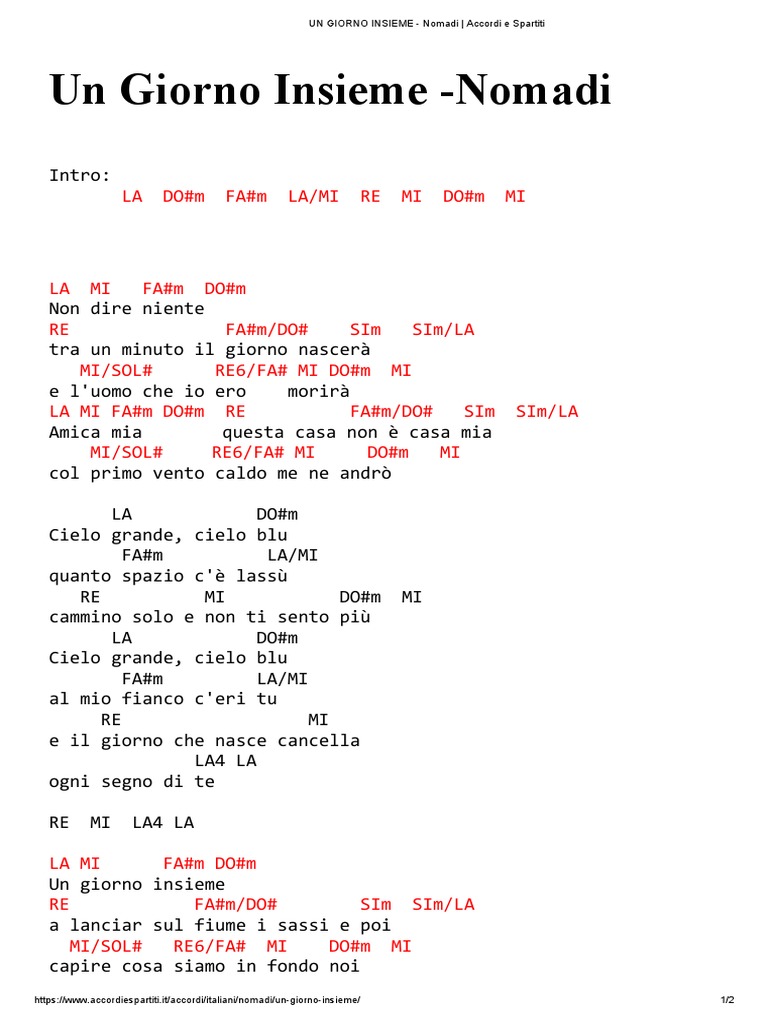 UN GIORNO INSIEME - Nomadi | Accordi e Spartiti

Un Giorno Insieme -Nomadi

Intro:
LA DO#m FA#m LA/MI RE MI DO#m MI

LA MI FA#m DO#m
Non dire niente
RE FA#m/DO# SIm SIm/LA
tra un minuto il giorno nascerà
MI/SOL# RE6/FA# MI DO#m MI
e l'uomo che io ero morirà
LA MI FA#m DO#m RE FA#m/DO# SIm SIm/LA
Amica mia questa casa non è casa mia
MI/SOL# RE6/FA# MI DO#m MI
col primo vento caldo me ne andrò

LA DO#m
Cielo grande, cielo blu
FA#m LA/MI
quanto spazio c'è lassù
RE MI DO#m MI
cammino solo e non ti sento più
LA DO#m
Cielo grande, cielo blu
FA#m LA/MI
al mio fianco c'eri tu
RE MI
e il giorno che nasce cancella
LA4 LA
ogni segno di te

RE MI LA4 LA

LA MI FA#m DO#m
Un giorno insieme
RE FA#m/DO# SIm SIm/LA
a lanciar sul fiume i sassi e poi
MI/SOL# RE6/FA# MI DO#m MI
capire cosa siamo in fondo noi

https://www.accordiespartiti.it/accordi/italiani/nomadi/un-giorno-insieme/ 1/2